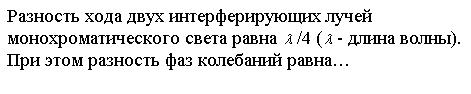 Разность хода двух интерферирующих лучей монохроматического света равна $\lambda/4$ ($\lambda$ - длина волны). При этом разность фаз колебаний равна…